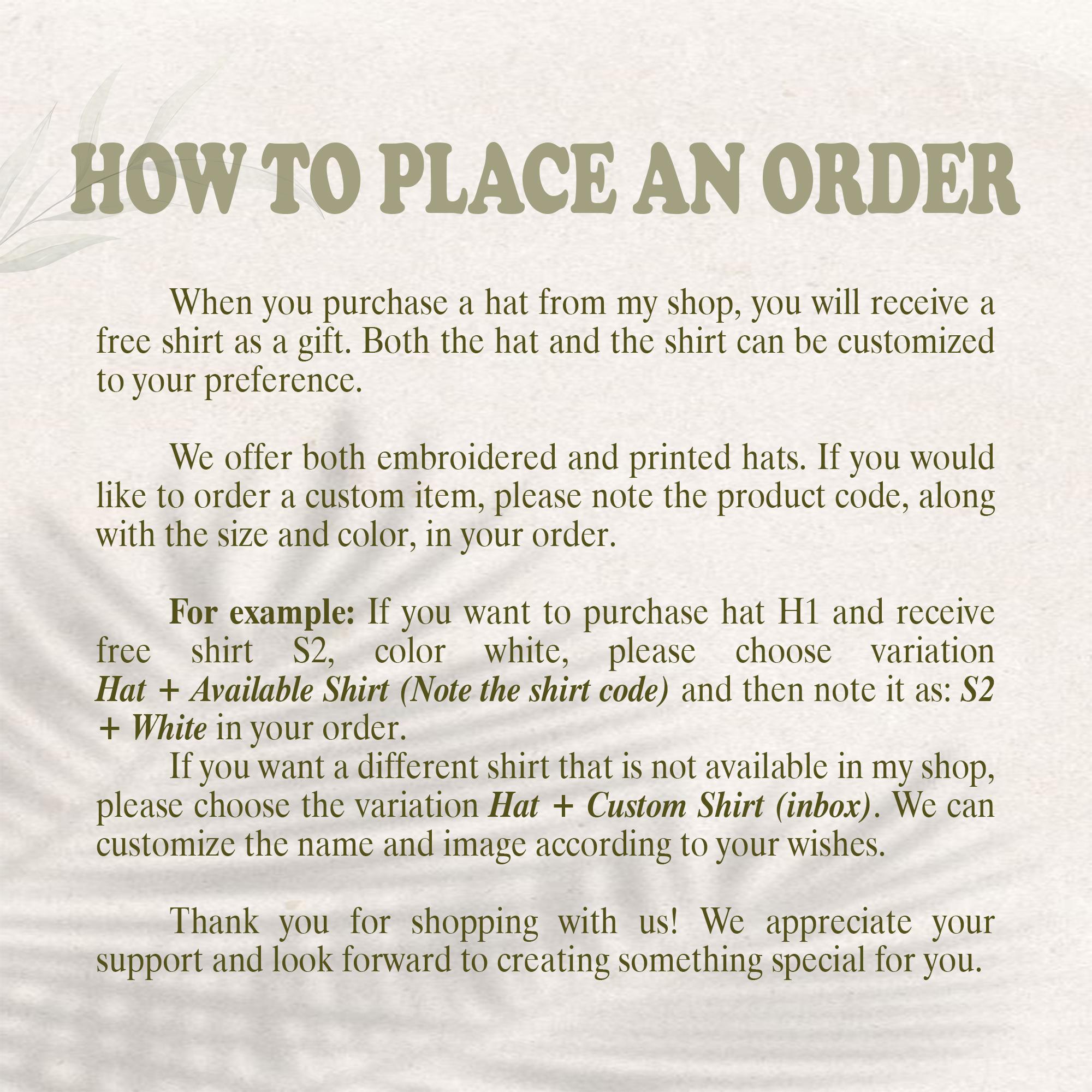 HOW TO PLACE AN ORDER

When you purchase a hat from my shop, you will receive a free shirt as a gift. Both the hat and the shirt can be customized to your preference.

We offer both embroidered and printed hats. If you would like to order a custom item, please note the product code, along with the size and color, in your order.

For example: If you want to purchase hat H1 and receive free shirt S2, color white, please choose variation Hat + Available Shirt (Note the shirt code) and then note it as: S2 + White in your order.
If you want a different shirt that is not available in my shop, please choose the variation Hat + Custom Shirt (inbox). We can customize the name and image according to your wishes.

Thank you for shopping with us! We appreciate your support and look forward to creating something special for you.